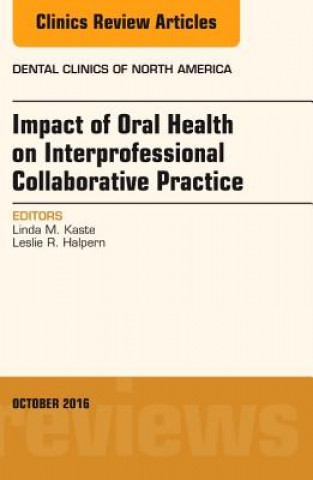 Clinics Review Articles

DENTAL CLINICS OF NORTH AMERICA

Impact of Oral Health on Interprofessional Collaborative Practice

EDITORS
Linda M. Kaste
Leslie R. Halpern

OCTOBER 2016

reviews